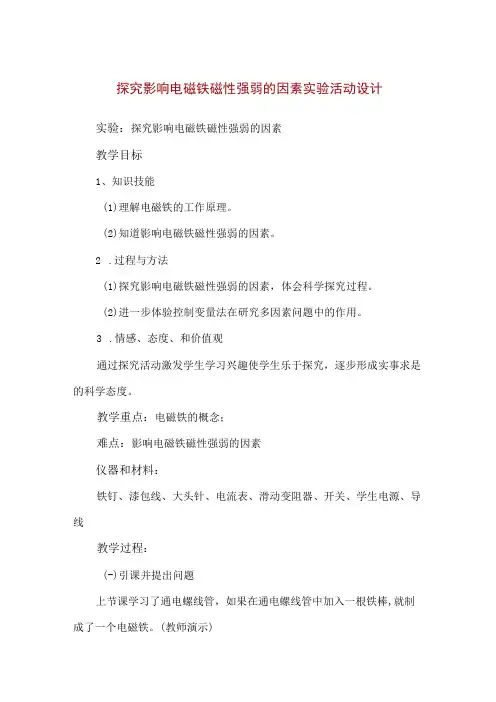 探究影响电磁铁磁性强弱的因素实验活动设计

实验：探究影响电磁铁磁性强弱的因素

教学目标

1、知识技能

(1)理解电磁铁的工作原理。

(2)知道影响电磁铁磁性强弱的因素。

2 .过程与方法

(1)探究影响电磁铁磁性强弱的因素，体会科学探究过程。

(2)进一步体验控制变量法在研究多因素问题中的作用。

3 .情感、态度、和价值观

通过探究活动激发学生学习兴趣使学生乐于探究，逐步形成实事求是的科学态度。

教学重点：电磁铁的概念；

难点：影响电磁铁磁性强弱的因素

仪器和材料：

铁钉、漆包线、大头针、电流表、滑动变阻器、开关、学生电源、导线

教学过程：

(一)引课并提出问题

上节课学习了通电螺线管，如果在通电螺线管中加入一根铁棒，就制成了一个电磁铁。(教师演示)